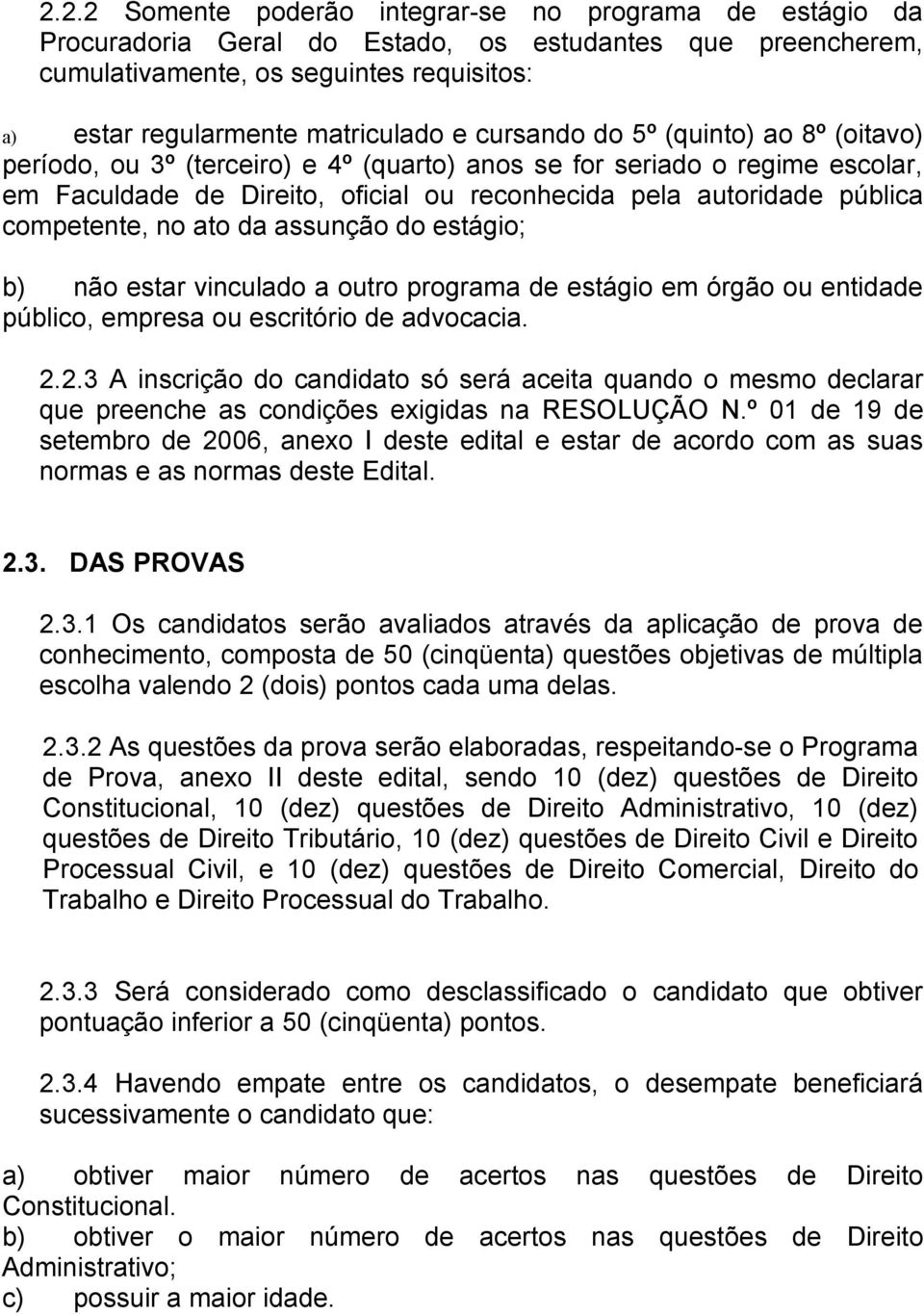 2.2.2 Somente poderão integrar-se no programa de estágio da Procuradoria Geral do Estado, os estudantes que preencherem, cumulativamente, os seguintes requisitos:

a) estar regularmente matriculado e cursando do 5º (quinto) ao 8º (oitavo) período, ou 3º (terceiro) e 4º (quarto) anos se for seriado o regime escolar, em Faculdade de Direito, oficial ou reconhecida pela autoridade pública competente, no ato da assunção do estágio;

b) não estar vinculado a outro programa de estágio em órgão ou entidade público, empresa ou escritório de advocacia.

2.2.3 A inscrição do candidato só será aceita quando o mesmo declarar que preenche as condições exigidas na RESOLUÇÃO N.º 01 de 19 de setembro de 2006, anexo I deste edital e estar de acordo com as suas normas e as normas deste Edital.

2.3. DAS PROVAS

2.3.1 Os candidatos serão avaliados através da aplicação de prova de conhecimento, composta de 50 (cinqüenta) questões objetivas de múltipla escolha valendo 2 (dois) pontos cada uma delas.

2.3.2 As questões da prova serão elaboradas, respeitando-se o Programa de Prova, anexo II deste edital, sendo 10 (dez) questões de Direito Constitucional, 10 (dez) questões de Direito Administrativo, 10 (dez) questões de Direito Tributário, 10 (dez) questões de Direito Civil e Direito Processual Civil, e 10 (dez) questões de Direito Comercial, Direito do Trabalho e Direito Processual do Trabalho.

2.3.3 Será considerado como desclassificado o candidato que obtiver pontuação inferior a 50 (cinqüenta) pontos.

2.3.4 Havendo empate entre os candidatos, o desempate beneficiará sucessivamente o candidato que:

a) obtiver maior número de acertos nas questões de Direito Constitucional.
b) obtiver o maior número de acertos nas questões de Direito Administrativo;
c) possuir a maior idade.